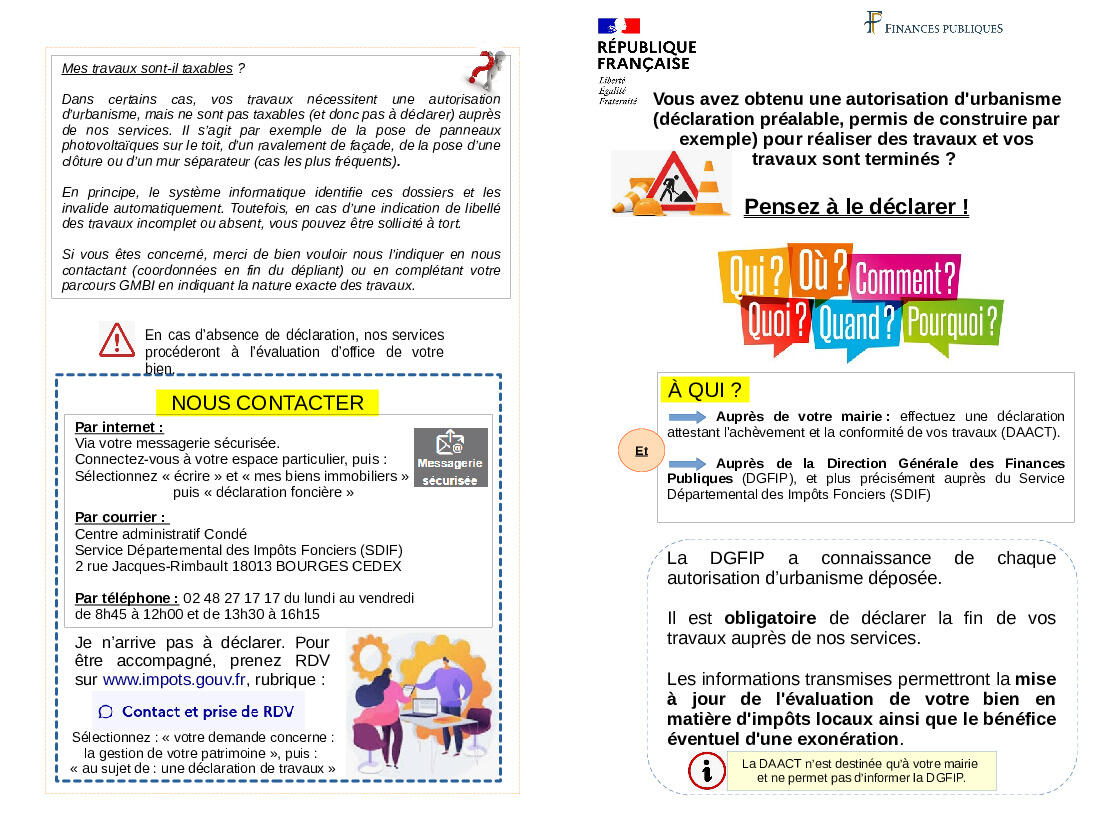 Mes travaux sont-il taxables ?

Dans certains cas, vos travaux nécessitent une autorisation d'urbanisme, mais ne sont pas taxables (et donc pas à déclarer) auprès de nos services. Il s'agit par exemple de la pose de panneaux photovoltaïques sur le toit, d'un ravalement de façade, de la pose d'une clôture ou d'un mur séparateur (cas les plus fréquents).

En principe, le système informatique identifie ces dossiers et les invalide automatiquement. Toutefois, en cas d'une indication de libellé des travaux incomplet ou absent, vous pouvez être sollicité à tort.

Si vous êtes concerné, merci de bien vouloir nous l'indiquer en nous contactant (coordonnées en fin du dépliant) ou en complétant votre parcours GMBI en indiquant la nature exacte des travaux.

En cas d'absence de déclaration, nos services procéderont à l'évaluation d'office de votre bien.

NOUS CONTACTER

Par internet :
Via votre messagerie sécurisée.
Connectez-vous à votre espace particulier, puis :
Sélectionnez « écrire » et « mes biens immobiliers » puis « déclaration foncière »

Messagerie sécurisée

Par courrier :
Centre administratif Condé
Service Départemental des Impôts Fonciers (SDIF)
2 rue Jacques-Rimbault 18013 BOURGES CEDEX

Par téléphone : 02 48 27 17 17 du lundi au vendredi de 8h45 à 12h00 et de 13h30 à 16h15

Je n'arrive pas à déclarer. Pour être accompagné, prenez RDV sur www.impots.gouv.fr, rubrique :

Contact et prise de RDV

Sélectionnez : « votre demande concerne : la gestion de votre patrimoine », puis : « au sujet de : une déclaration de travaux »

RÉPUBLIQUE FRANÇAISE
Liberté
Égalité
Fraternité

FINANCES PUBLIQUES

Vous avez obtenu une autorisation d'urbanisme (déclaration préalable, permis de construire par exemple) pour réaliser des travaux et vos travaux sont terminés ?

Pensez à le déclarer !

Qui ? Où ? Comment ? Quoi ? Quand ? Pourquoi ?

À QUI ?

Auprès de votre mairie : effectuez une déclaration attestant l'achèvement et la conformité de vos travaux (DAACT).

Et

Auprès de la Direction Générale des Finances Publiques (DGFIP), et plus précisément auprès du Service Départemental des Impôts Fonciers (SDIF)

La DGFIP a connaissance de chaque autorisation d'urbanisme déposée.

Il est obligatoire de déclarer la fin de vos travaux auprès de nos services.

Les informations transmises permettront la mise à jour de l'évaluation de votre bien en matière d'impôts locaux ainsi que le bénéfice éventuel d'une exonération.

La DAACT n'est destinée qu'à votre mairie et ne permet pas d'informer la DGFIP.